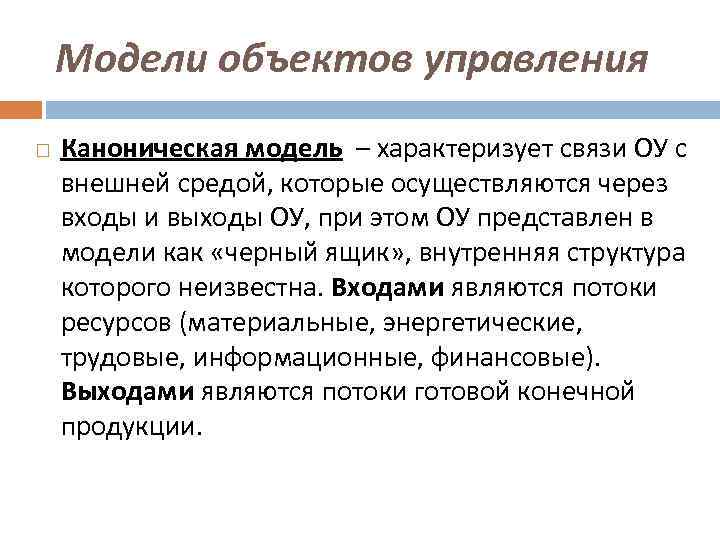 Модели объектов управления

Каноническая модель – характеризует связи ОУ с внешней средой, которые осуществляются через входы и выходы ОУ, при этом ОУ представлен в модели как «черный ящик», внутренняя структура которого неизвестна. Входами являются потоки ресурсов (материальные, энергетические, трудовые, информационные, финансовые). Выходами являются потоки готовой конечной продукции.